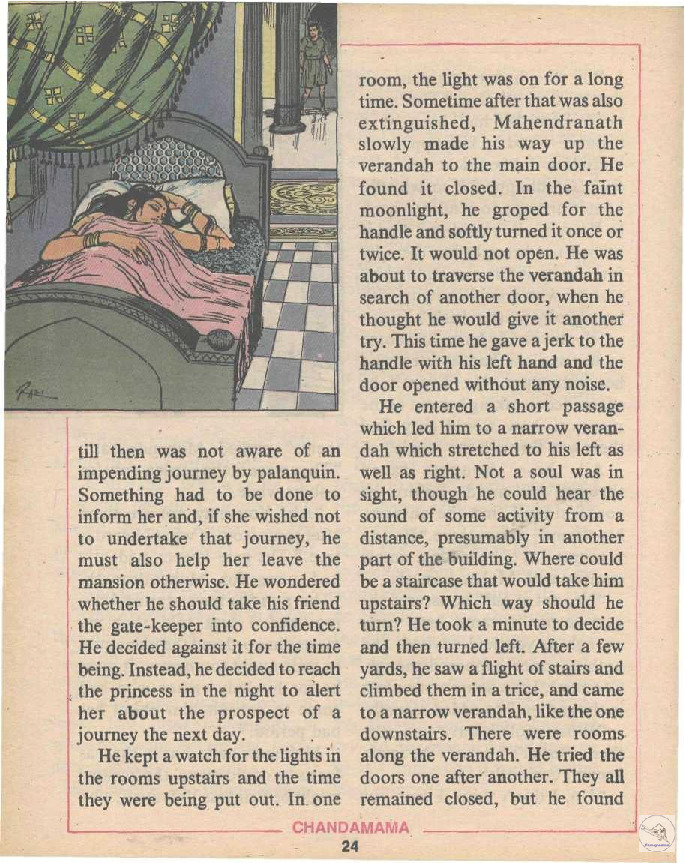 till then was not aware of an impending journey by palanquin. Something had to be done to inform her and, if she wished not to undertake that journey, he must also help her leave the mansion otherwise. He wondered whether he should take his friend the gate-keeper into confidence. He decided against it for the time being. Instead, he decided to reach the princess in the night to alert her about the prospect of a journey the next day.

He kept a watch for the lights in the rooms upstairs and the time they were being put out. In one room, the light was on for a long time. Sometime after that was also extinguished, Mahendranath slowly made his way up the verandah to the main door. He found it closed. In the faint moonlight, he groped for the handle and softly turned it once or twice. It would not open. He was about to traverse the verandah in search of another door, when he thought he would give it another try. This time he gave a jerk to the handle with his left hand and the door opened without any noise.

He entered a short passage which led him to a narrow verandah which stretched to his left as well as right. Not a soul was in sight, though he could hear the sound of some activity from a distance, presumably in another part of the building. Where could be a staircase that would take him upstairs? Which way should he turn? He took a minute to decide and then turned left. After a few yards, he saw a flight of stairs and climbed them in a trice, and came to a narrow verandah, like the one downstairs. There were rooms along the verandah. He tried the doors one after another. They all remained closed, but he found

CHANDAMAMA

24